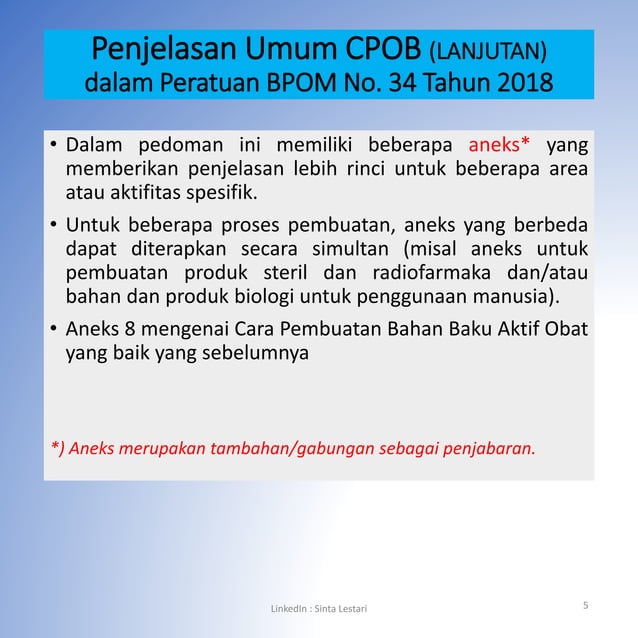 Penjelasan Umum CPOB (LANJUTAN)
dalam Peratuan BPOM No. 34 Tahun 2018

• Dalam pedoman ini memiliki beberapa aneks* yang memberikan penjelasan lebih rinci untuk beberapa area atau aktifitas spesifik.

• Untuk beberapa proses pembuatan, aneks yang berbeda dapat diterapkan secara simultan (misal aneks untuk pembuatan produk steril dan radiofarmaka dan/atau bahan dan produk biologi untuk penggunaan manusia).

• Aneks 8 mengenai Cara Pembuatan Bahan Baku Aktif Obat yang baik yang sebelumnya

*) Aneks merupakan tambahan/gabungan sebagai penjabaran.

LinkedIn : Sinta Lestari

5